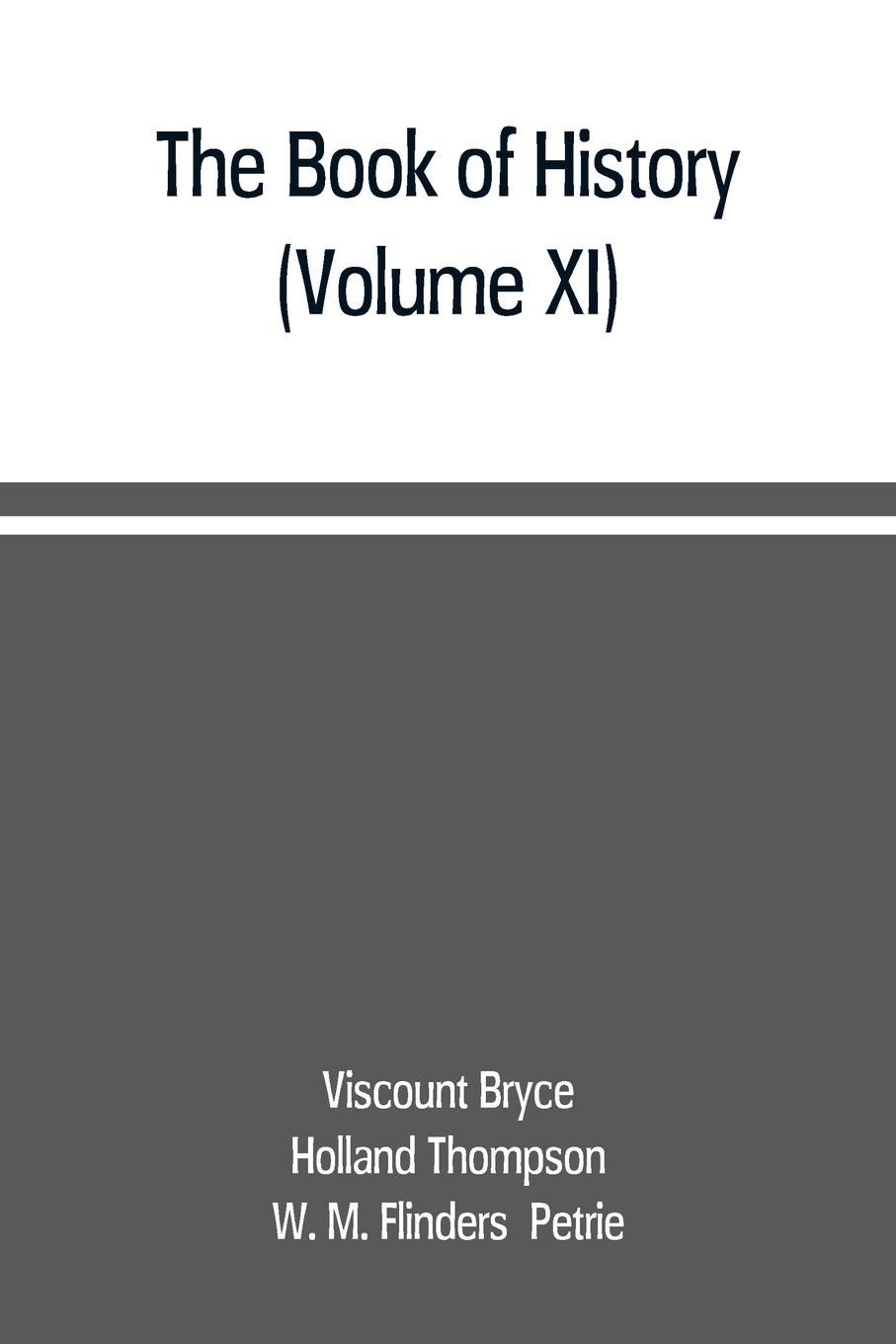 The Book of History
(Volume XI)

Viscount Bryce
Holland Thompson
W. M. Flinders Petrie